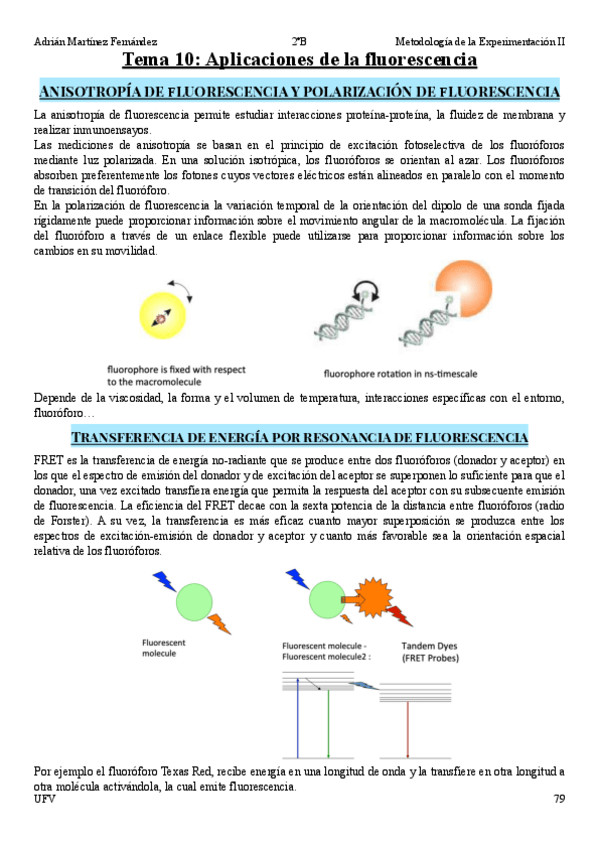 Adrián Martínez Fernández 2ºB Metodología de la Experimentación II

Tema 10: Aplicaciones de la fluorescencia

ANISOTROPÍA DE FLUORESCENCIA Y POLARIZACIÓN DE FLUORESCENCIA

La anisotropía de fluorescencia permite estudiar interacciones proteína-proteína, la fluidez de membrana y realizar inmunoensayos.
Las mediciones de anisotropía se basan en el principio de excitación fotoselectiva de los fluoróforos mediante luz polarizada. En una solución isotrópica, los fluoróforos se orientan al azar. Los fluoróforos absorben preferentemente los fotones cuyos vectores eléctricos están alineados en paralelo con el momento de transición del fluoróforo.
En la polarización de fluorescencia la variación temporal de la orientación del dipolo de una sonda fijada rígidamente puede proporcionar información sobre el movimiento angular de la macromolécula. La fijación del fluoróforo a través de un enlace flexible puede utilizarse para proporcionar información sobre los cambios en su movilidad.

fluorophore is fixed with respect to the macromolecule

fluorophore rotation in ns-timescale

Depende de la viscosidad, la forma y el volumen de temperatura, interacciones específicas con el entorno, fluoróforo…

TRANSFERENCIA DE ENERGÍA POR RESONANCIA DE FLUORESCENCIA

FRET es la transferencia de energía no-radiante que se produce entre dos fluoróforos (donador y aceptor) en los que el espectro de emisión del donador y de excitación del aceptor se superponen lo suficiente para que el donador, una vez excitado transfiera energía que permita la respuesta del aceptor con su subsecuente emisión de fluorescencia. La eficiencia del FRET decae con la sexta potencia de la distancia entre fluoróforos (radio de Forster). A su vez, la transferencia es más eficaz cuanto mayor superposición se produzca entre los espectros de excitación-emisión de donador y aceptor y cuanto más favorable sea la orientación espacial relativa de los fluoróforos.

Fluorescent molecule

Fluorescent molecule - Fluorescent molecule2 :

Tandem Dyes (FRET Probes)

Por ejemplo el fluoróforo Texas Red, recibe energía en una longitud de onda y la transfiere en otra longitud a otra molécula activándola, la cual emite fluorescencia.

UFV 79